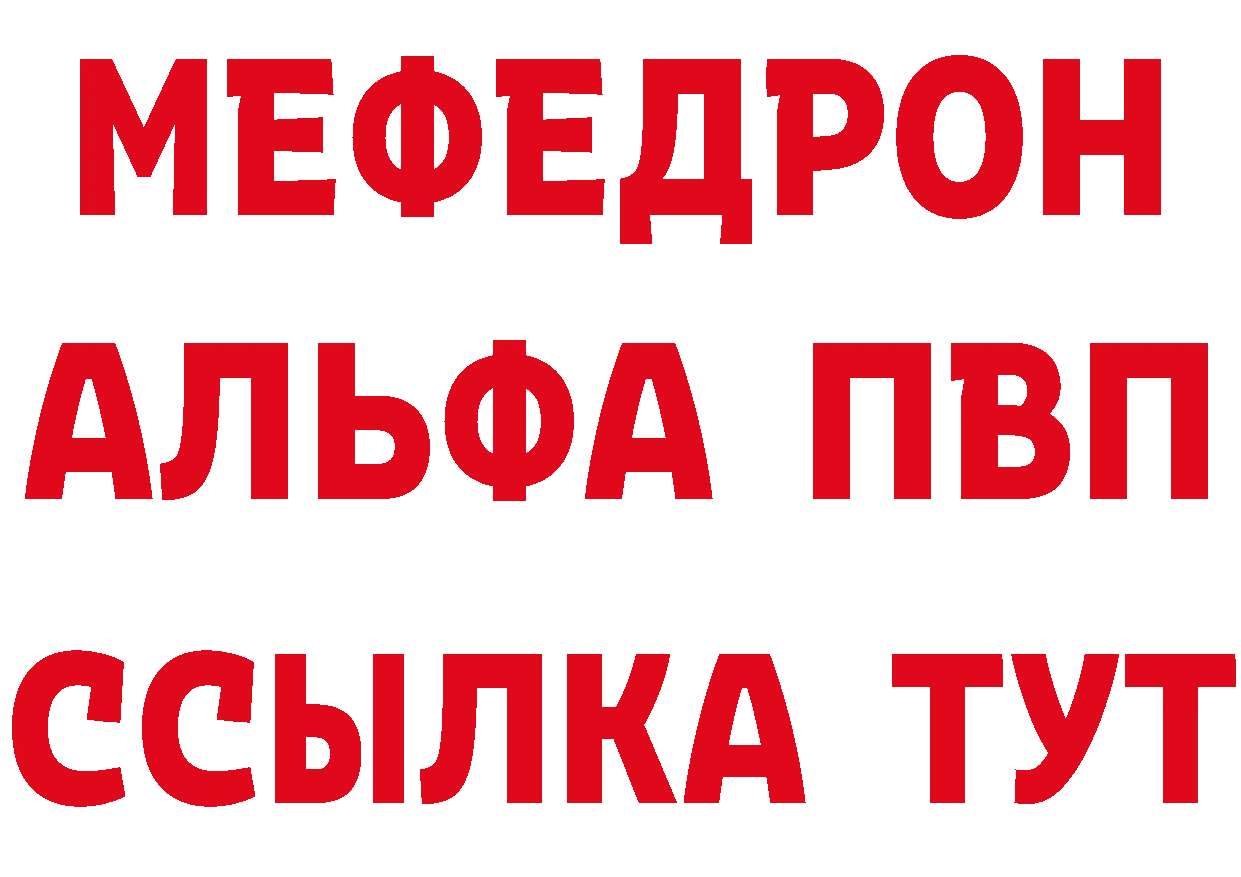 МЕФЕДРОН
АЛЬФА ПВП
ССЫЛКА ТУТ